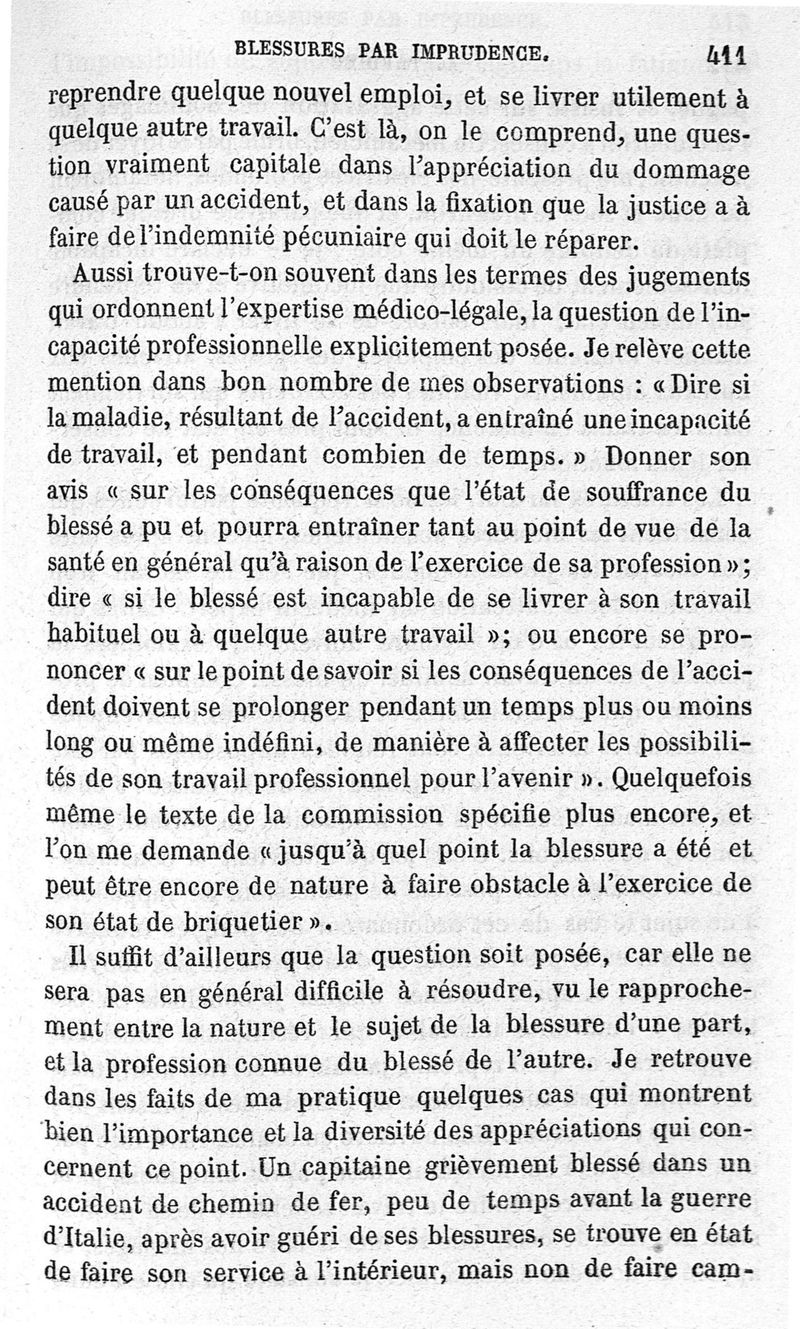 BLESSURES PAR IMPRUDENCE. 411

reprendre quelque nouvel emploi, et se livrer utilement à quelque autre travail. C'est là, on le comprend, une question vraiment capitale dans l'appréciation du dommage causé par un accident, et dans la fixation que la justice a à faire de l'indemnité pécuniaire qui doit le réparer.

Aussi trouve-t-on souvent dans les termes des jugements qui ordonnent l'expertise médico-légale, la question de l'incapacité professionnelle explicitement posée. Je relève cette mention dans bon nombre de mes observations : « Dire si la maladie, résultant de l'accident, a entraîné une incapacité de travail, et pendant combien de temps. » Donner son avis « sur les conséquences que l'état de souffrance du blessé a pu et pourra entraîner tant au point de vue de la santé en général qu'à raison de l'exercice de sa profession »; dire « si le blessé est incapable de se livrer à son travail habituel ou à quelque autre travail »; ou encore se prononcer « sur le point de savoir si les conséquences de l'accident doivent se prolonger pendant un temps plus ou moins long ou même indéfini, de manière à affecter les possibilités de son travail professionnel pour l'avenir ». Quelquefois même le texte de la commission spécifie plus encore, et l'on me demande « jusqu'à quel point la blessure a été et peut être encore de nature à faire obstacle à l'exercice de son état de briquetier ».

Il suffit d'ailleurs que la question soit posée, car elle ne sera pas en général difficile à résoudre, vu le rapprochement entre la nature et le sujet de la blessure d'une part, et la profession connue du blessé de l'autre. Je retrouve dans les faits de ma pratique quelques cas qui montrent bien l'importance et la diversité des appréciations qui concernent ce point. Un capitaine grièvement blessé dans un accident de chemin de fer, peu de temps avant la guerre d'Italie, après avoir guéri de ses blessures, se trouve en état de faire son service à l'intérieur, mais non de faire cam-